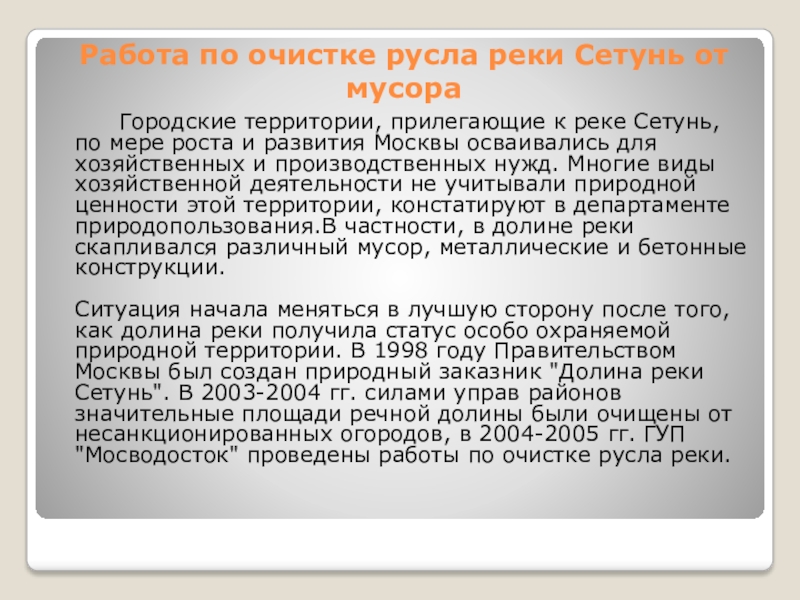 Работа по очистке русла реки Сетунь от мусора

Городские территории, прилегающие к реке Сетунь, по мере роста и развития Москвы осваивались для хозяйственных и производственных нужд. Многие виды хозяйственной деятельности не учитывали природной ценности этой территории, констатируют в департаменте природопользования.В частности, в долине реки скапливался различный мусор, металлические и бетонные конструкции.

Ситуация начала меняться в лучшую сторону после того, как долина реки получила статус особо охраняемой природной территории. В 1998 году Правительством Москвы был создан природный заказник "Долина реки Сетунь". В 2003-2004 гг. силами управ районов значительные площади речной долины были очищены от несанкционированных огородов, в 2004-2005 гг. ГУП "Мосводосток" проведены работы по очистке русла реки.